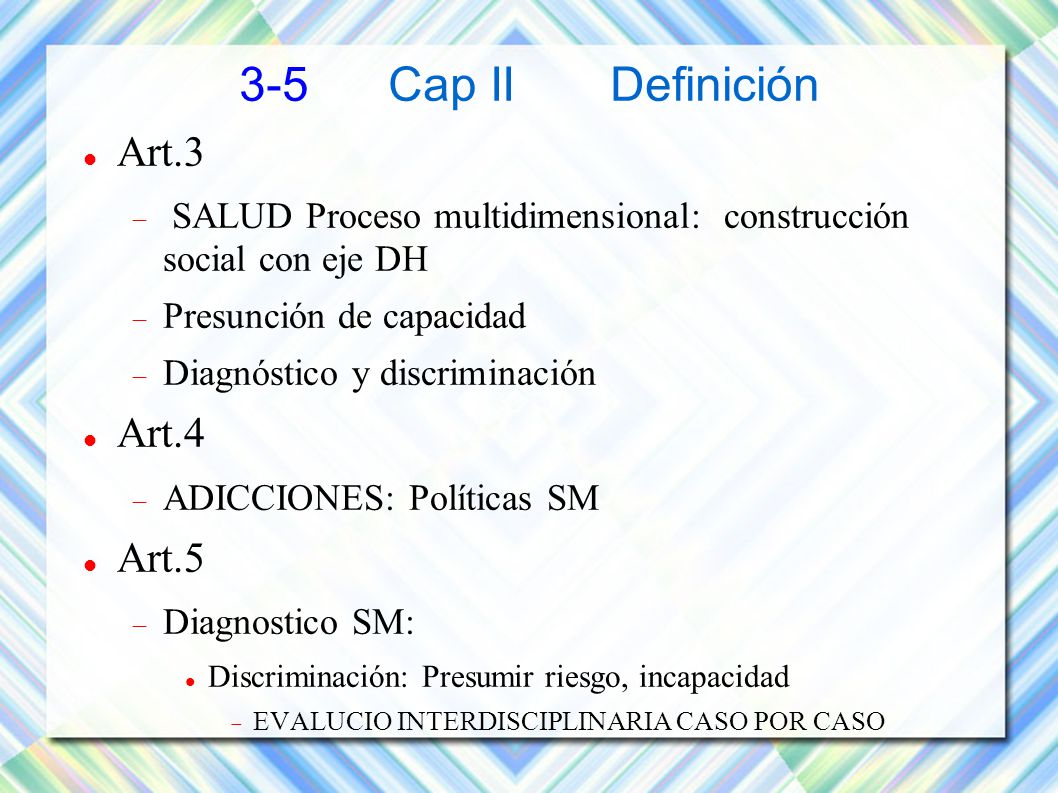 3-5 Cap II Definición

Art.3

SALUD Proceso multidimensional: construcción social con eje DH

Presunción de capacidad

Diagnóstico y discriminación

Art.4

ADICCIONES: Políticas SM

Art.5

Diagnostico SM:

Discriminación: Presumir riesgo, incapacidad

EVALUCIO INTERDISCIPLINARIA CASO POR CASO